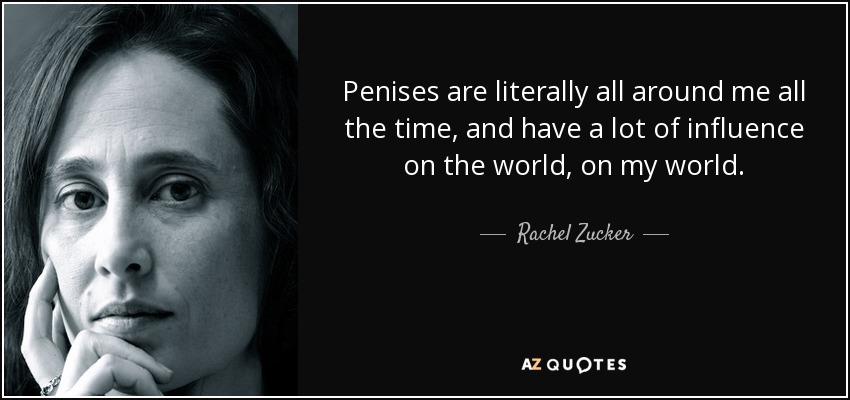 Penises are literally all around me all the time, and have a lot of influence on the world, on my world.

— Rachel Zucker —

AZ QUOTES